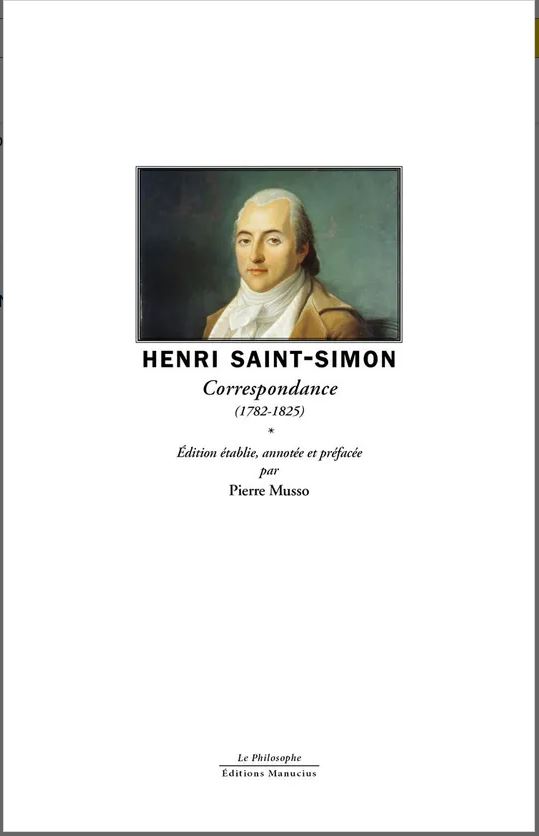 HENRI SAINT-SIMON

Correspondance

(1782-1825)

*

Édition établie, annotée et préfacée par

Pierre Musso

Le Philosophe

Éditions Manucius